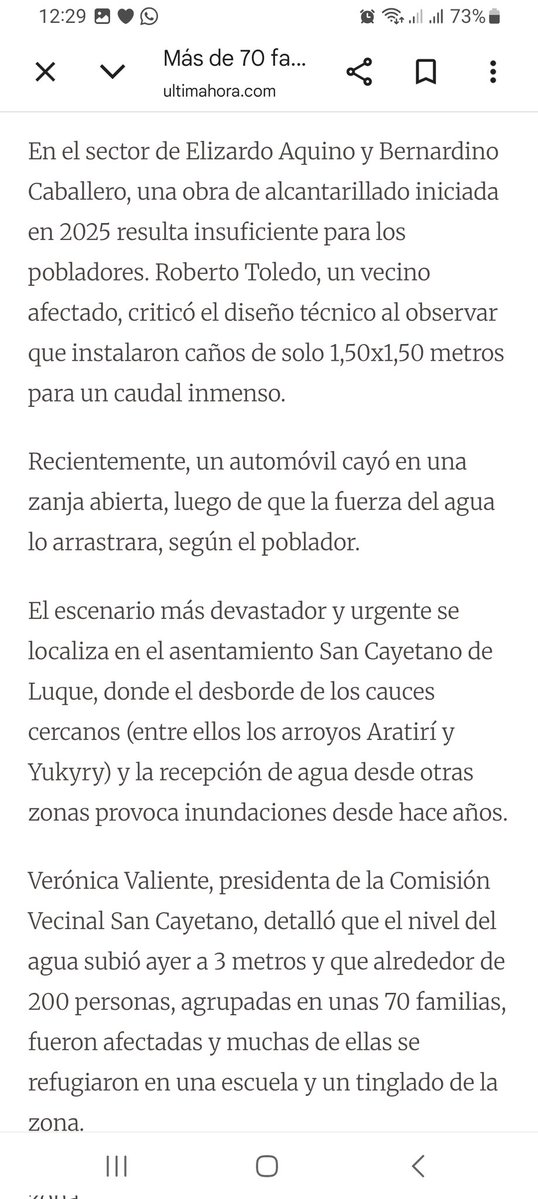 12:29 73%

Más de 70 fa...
ultimahora.com

En el sector de Elizardo Aquino y Bernardino Caballero, una obra de alcantarillado iniciada en 2025 resulta insuficiente para los pobladores. Roberto Toledo, un vecino afectado, criticó el diseño técnico al observar que instalaron caños de solo 1,50x1,50 metros para un caudal inmenso.

Recientemente, un automóvil cayó en una zanja abierta, luego de que la fuerza del agua lo arrastrara, según el poblador.

El escenario más devastador y urgente se localiza en el asentamiento San Cayetano de Luque, donde el desborde de los cauces cercanos (entre ellos los arroyos Aratirí y Yukyry) y la recepción de agua desde otras zonas provoca inundaciones desde hace años.

Verónica Valiente, presidenta de la Comisión Vecinal San Cayetano, detalló que el nivel del agua subió ayer a 3 metros y que alrededor de 200 personas, agrupadas en unas 70 familias, fueron afectadas y muchas de ellas se refugiaron en una escuela y un tinglado de la zona.